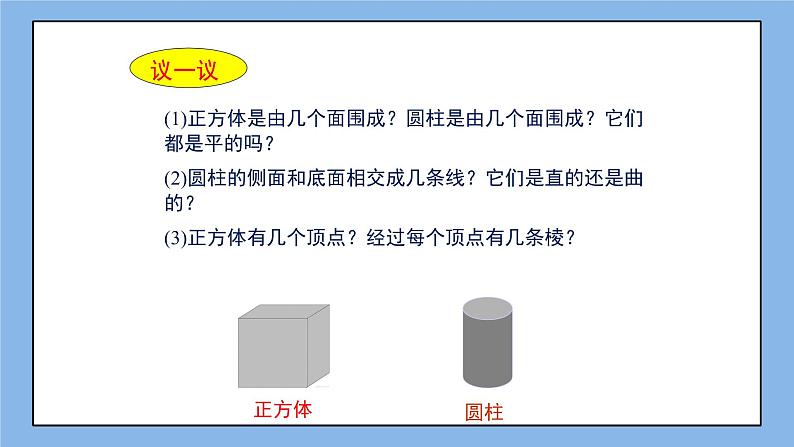 议一议

(1)正方体是由几个面围成？圆柱是由几个面围成？它们都是平的吗？

(2)圆柱的侧面和底面相交成几条线？它们是直的还是曲的？

(3)正方体有几个顶点？经过每个顶点有几条棱？

正方体

圆柱